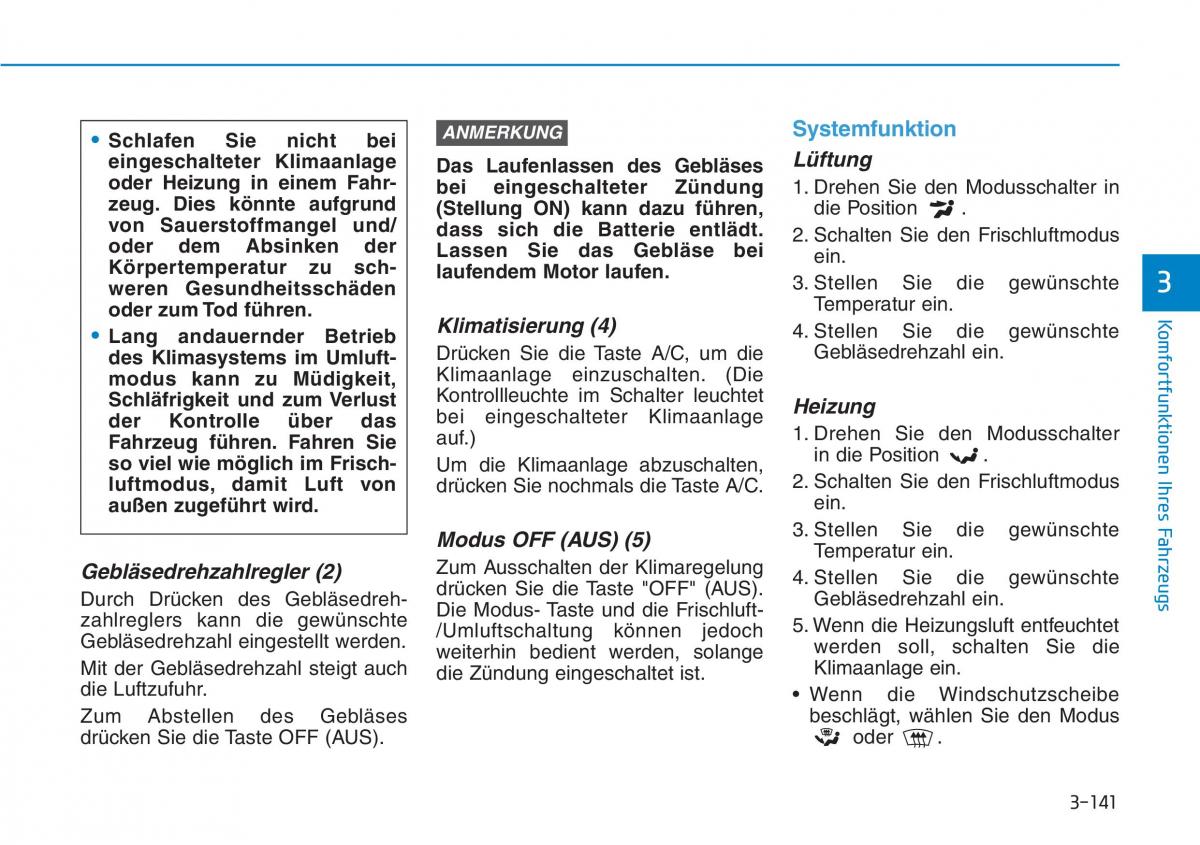 • Schlafen Sie nicht bei eingeschalteter Klimaanlage oder Heizung in einem Fahrzeug. Dies könnte aufgrund von Sauerstoffmangel und/ oder dem Absinken der Körpertemperatur zu schweren Gesundheitsschäden oder zum Tod führen.

• Lang andauernder Betrieb des Klimasystems im Umluftmodus kann zu Müdigkeit, Schläfrigkeit und zum Verlust der Kontrolle über das Fahrzeug führen. Fahren Sie so viel wie möglich im Frischluftmodus, damit Luft von außen zugeführt wird.

Gebläsedrehzahlregler (2)

Durch Drücken des Gebläsedrehzahlreglers kann die gewünschte Gebläsedrehzahl eingestellt werden.

Mit der Gebläsedrehzahl steigt auch die Luftzufuhr.

Zum Abstellen des Gebläses drücken Sie die Taste OFF (AUS).

ANMERKUNG

Das Laufenlassen des Gebläses bei eingeschalteter Zündung (Stellung ON) kann dazu führen, dass sich die Batterie entlädt. Lassen Sie das Gebläse bei laufendem Motor laufen.

Klimatisierung (4)

Drücken Sie die Taste A/C, um die Klimaanlage einzuschalten. (Die Kontrollleuchte im Schalter leuchtet bei eingeschalteter Klimaanlage auf.)

Um die Klimaanlage abzuschalten, drücken Sie nochmals die Taste A/C.

Modus OFF (AUS) (5)

Zum Ausschalten der Klimaregelung drücken Sie die Taste "OFF" (AUS). Die Modus- Taste und die Frischluft-/Umluftschaltung können jedoch weiterhin bedient werden, solange die Zündung eingeschaltet ist.

Systemfunktion

Lüftung

1. Drehen Sie den Modusschalter in die Position .
2. Schalten Sie den Frischluftmodus ein.
3. Stellen Sie die gewünschte Temperatur ein.
4. Stellen Sie die gewünschte Gebläsedrehzahl ein.

Heizung

1. Drehen Sie den Modusschalter in die Position .
2. Schalten Sie den Frischluftmodus ein.
3. Stellen Sie die gewünschte Temperatur ein.
4. Stellen Sie die gewünschte Gebläsedrehzahl ein.
5. Wenn die Heizungsluft entfeuchtet werden soll, schalten Sie die Klimaanlage ein.

• Wenn die Windschutzscheibe beschlägt, wählen Sie den Modus oder .

3

Komfortfunktionen Ihres Fahrzeugs

3-141